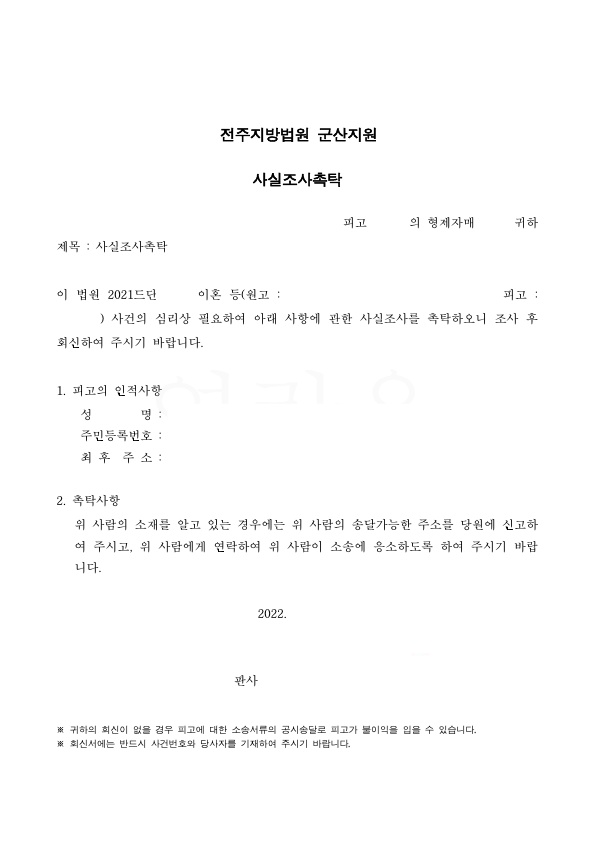 전주지방법원 군산지원

사실조사촉탁

피고 의 형제자매 귀하

제목 : 사실조사촉탁

이 법원 2021드단 이혼 등(원고 : 피고 : ) 사건의 심리상 필요하여 아래 사항에 관한 사실조사를 촉탁하오니 조사 후 회신하여 주시기 바랍니다.

1. 피고의 인적사항
성 명 :
주민등록번호 :
최 후 주 소 :

2. 촉탁사항
위 사람의 소재를 알고 있는 경우에는 위 사람의 송달가능한 주소를 당원에 신고하여 주시고, 위 사람에게 연락하여 위 사람이 소송에 응소하도록 하여 주시기 바랍니다.

2022.

판사

※ 귀하의 회신이 없을 경우 피고에 대한 소송서류의 공시송달로 피고가 불이익을 입을 수 있습니다.
※ 회신서에는 반드시 사건번호와 당사자를 기재하여 주시기 바랍니다.